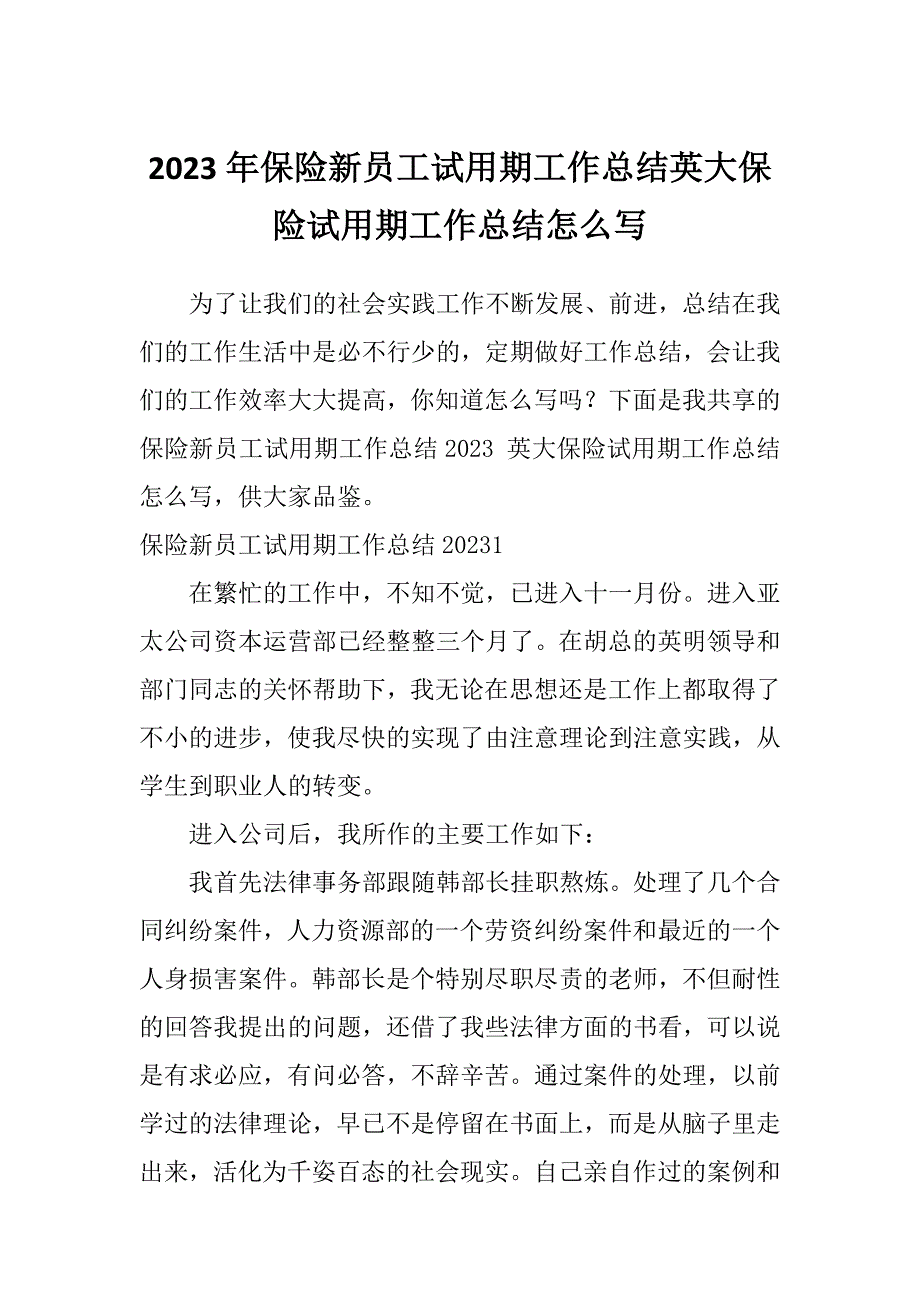 2023年保险新员工试用期工作总结英大保险试用期工作总结怎么写

为了让我们的社会实践工作不断发展、前进，总结在我们的工作生活中是必不行少的，定期做好工作总结，会让我们的工作效率大大提高，你知道怎么写吗？下面是我共享的保险新员工试用期工作总结2023 英大保险试用期工作总结怎么写，供大家品鉴。

保险新员工试用期工作总结20231

在繁忙的工作中，不知不觉，已进入十一月份。进入亚太公司资本运营部已经整整三个月了。在胡总的英明领导和部门同志的关怀帮助下，我无论在思想还是工作上都取得了不小的进步，使我尽快的实现了由注意理论到注意实践，从学生到职业人的转变。

进入公司后，我所作的主要工作如下：

我首先法律事务部跟随韩部长挂职熬炼。处理了几个合同纠纷案件，人力资源部的一个劳资纠纷案件和最近的一个人身损害案件。韩部长是个特别尽职尽责的老师，不但耐性的回答我提出的问题，还借了我些法律方面的书看，可以说是有求必应，有问必答，不辞辛苦。通过案件的处理，以前学过的法律理论，早已不是停留在书面上，而是从脑子里走出来，活化为千姿百态的社会现实。自己亲自作过的案例和